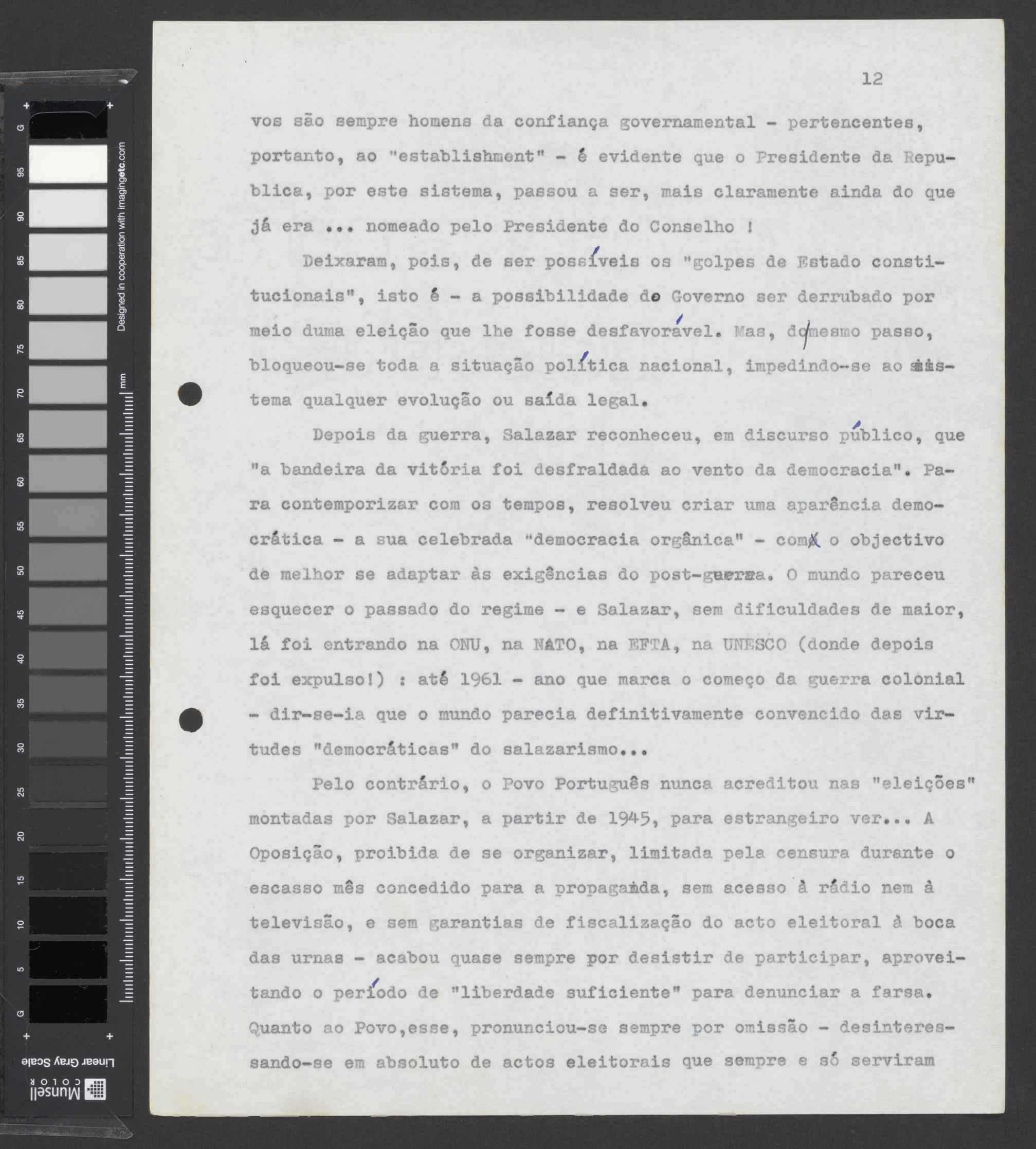 G 95 90 85 80 75 70 65 60 55 50 45 40 35 30 25 20 15 10 5 G
Designed in cooperation with imagingetc.com
mm
Linear Gray Scale
Munsell COLOR

12

vos são sempre homens da confiança governamental - pertencentes, portanto, ao "establishment" - é evidente que o Presidente da Republica, por este sistema, passou a ser, mais claramente ainda do que já era ... nomeado pelo Presidente do Conselho !

Deixaram, pois, de ser possíveis os "golpes de Estado constitucionais", isto é - a possibilidade do Governo ser derrubado por meio duma eleição que lhe fosse desfavorável. Mas, do mesmo passo, bloqueou-se toda a situação política nacional, impedindo-se ao sistema qualquer evolução ou saída legal.

Depois da guerra, Salazar reconheceu, em discurso público, que "a bandeira da vitória foi desfraldada ao vento da democracia". Para contemporizar com os tempos, resolveu criar uma aparência democrática - a sua celebrada "democracia orgânica" - com o objectivo de melhor se adaptar às exigências do post-guerra. O mundo pareceu esquecer o passado do regime - e Salazar, sem dificuldades de maior, lá foi entrando na ONU, na NATO, na EFTA, na UNESCO (donde depois foi expulso!) : até 1961 - ano que marca o começo da guerra colonial - dir-se-ia que o mundo parecia definitivamente convencido das virtudes "democráticas" do salazarismo...

Pelo contrário, o Povo Português nunca acreditou nas "eleições" montadas por Salazar, a partir de 1945, para estrangeiro ver... A Oposição, proibida de se organizar, limitada pela censura durante o escasso mês concedido para a propaganda, sem acesso à rádio nem à televisão, e sem garantias de fiscalização do acto eleitoral à boca das urnas - acabou quase sempre por desistir de participar, aproveitando o período de "liberdade suficiente" para denunciar a farsa. Quanto ao Povo,esse, pronunciou-se sempre por omissão - desinteressando-se em absoluto de actos eleitorais que sempre e só serviram